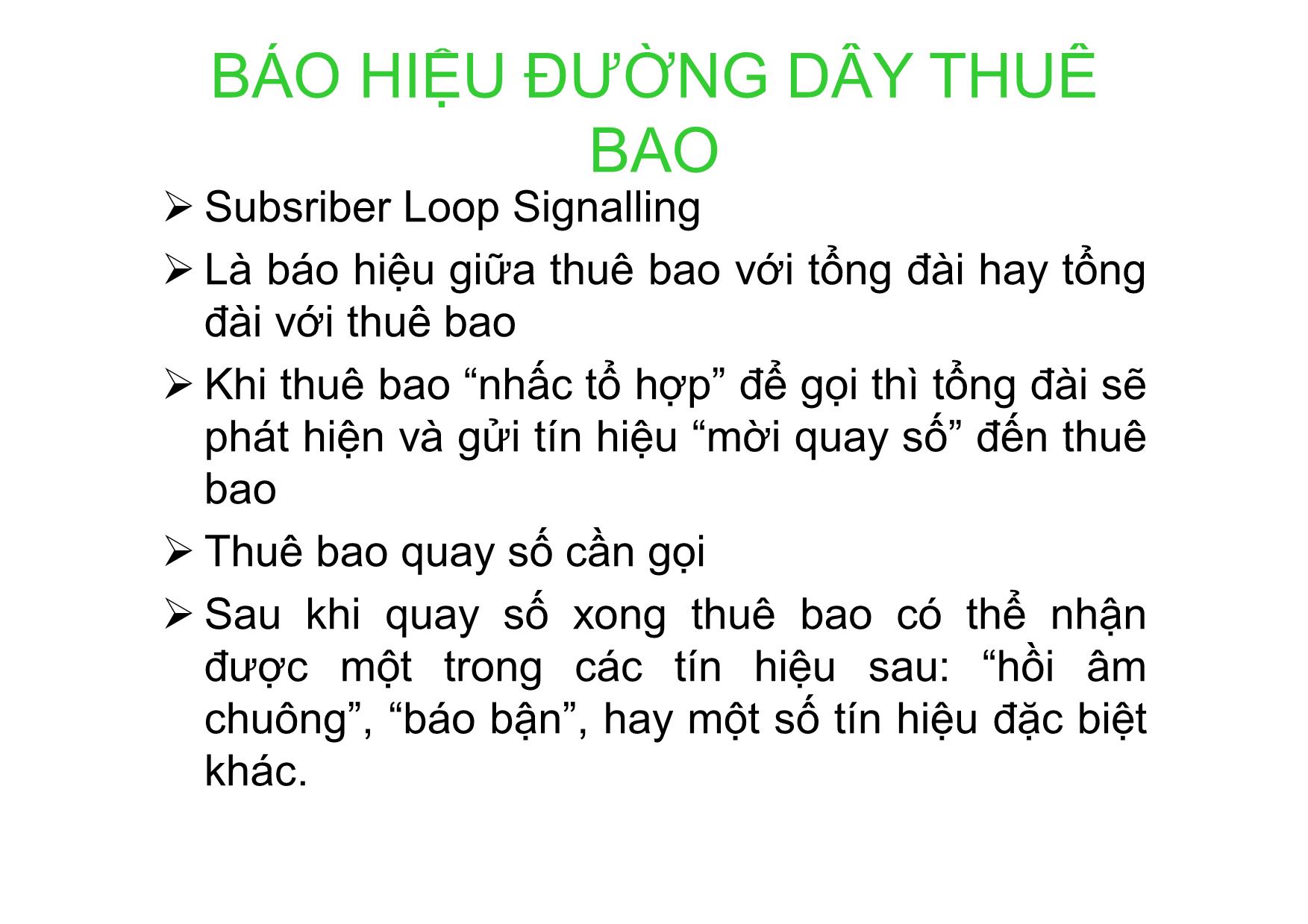 BÁO HIỆU ĐƯỜNG DÂY THUÊ BAO

➢ Subsriber Loop Signalling

➢ Là báo hiệu giữa thuê bao với tổng đài hay tổng đài với thuê bao

➢ Khi thuê bao “nhấc tổ hợp” để gọi thì tổng đài sẽ phát hiện và gửi tín hiệu “mời quay số” đến thuê bao

➢ Thuê bao quay số cần gọi

➢ Sau khi quay số xong thuê bao có thể nhận được một trong các tín hiệu sau: “hồi âm chuông”, “báo bận”, hay một số tín hiệu đặc biệt khác.